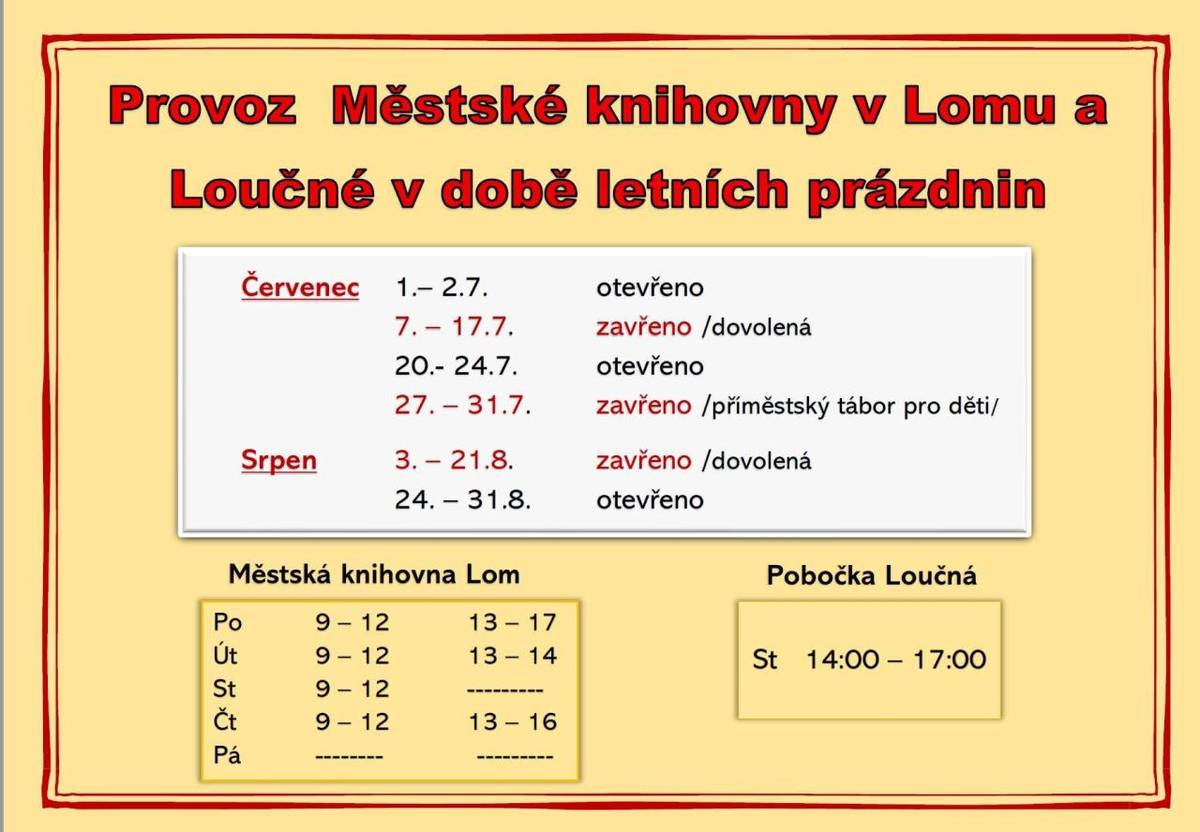 Provoz Městské knihovny v Lomu a Loučné v době letních prázdnin

| | | |
|---|---|---|
| Červenec | 1.– 2.7. | otevřeno |
| | 7. – 17.7. | zavřeno /dovolená |
| | 20.- 24.7. | otevřeno |
| | 27. – 31.7. | zavřeno /příměstský tábor pro děti/ |
| Srpen | 3. – 21.8. | zavřeno /dovolená |
| | 24. – 31.8. | otevřeno |

Městská knihovna Lom

| | | |
|---|---|---|
| Po | 9 – 12 | 13 – 17 |
| Út | 9 – 12 | 13 – 14 |
| St | 9 – 12 | --------- |
| Čt | 9 – 12 | 13 – 16 |
| Pá | -------- | --------- |

Pobočka Loučná

St 14:00 – 17:00